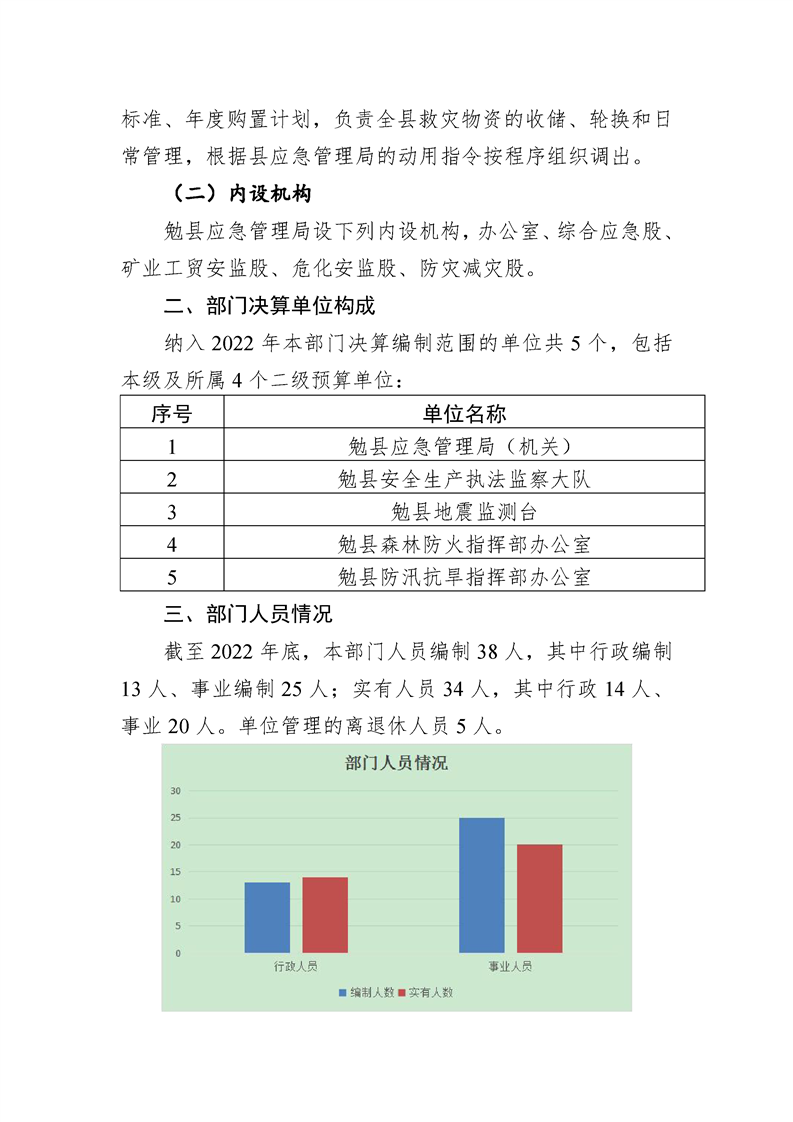 标准、年度购置计划，负责全县救灾物资的收储、轮换和日常管理，根据县应急管理局的动用指令按程序组织调出。

（二）内设机构

勉县应急管理局设下列内设机构，办公室、综合应急股、矿业工贸安监股、危化安监股、防灾减灾股。

二、部门决算单位构成

纳入2022年本部门决算编制范围的单位共5个，包括本级及所属4个二级预算单位：

| 序号 | 单位名称 |
|---|---|
| 1 | 勉县应急管理局（机关） |
| 2 | 勉县安全生产执法监察大队 |
| 3 | 勉县地震监测台 |
| 4 | 勉县森林防火指挥部办公室 |
| 5 | 勉县防汛抗旱指挥部办公室 |

三、部门人员情况

截至2022年底，本部门人员编制38人，其中行政编制13人、事业编制25人；实有人员34人，其中行政14人、事业20人。单位管理的离退休人员5人。

部门人员情况

30
25
20
15
10
5
0

行政人员 事业人员

编制人数 实有人数